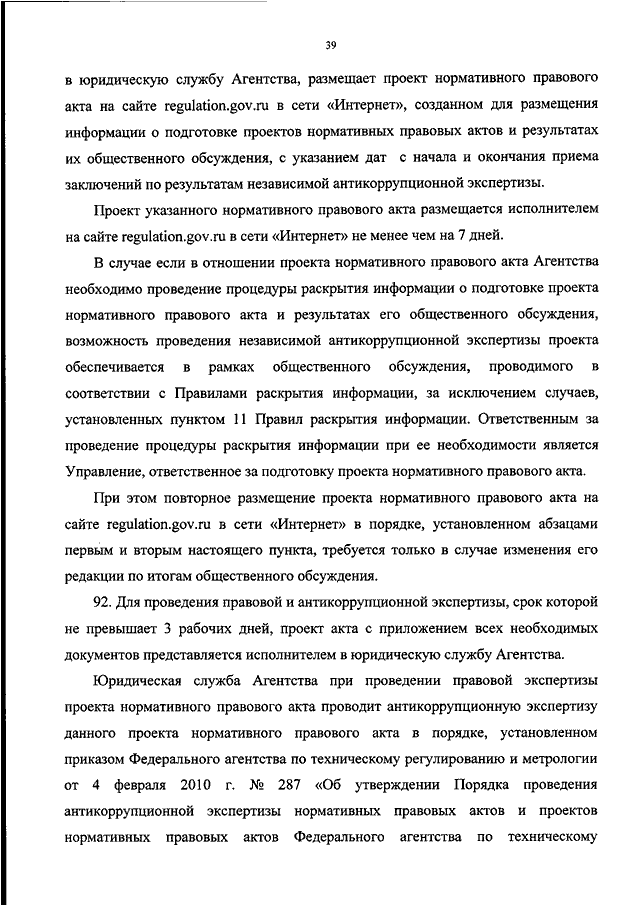 39

в юридическую службу Агентства, размещает проект нормативного правового акта на сайте regulation.gov.ru в сети «Интернет», созданном для размещения информации о подготовке проектов нормативных правовых актов и результатах их общественного обсуждения, с указанием дат с начала и окончания приема заключений по результатам независимой антикоррупционной экспертизы.

Проект указанного нормативного правового акта размещается исполнителем на сайте regulation.gov.ru в сети «Интернет» не менее чем на 7 дней.

В случае если в отношении проекта нормативного правового акта Агентства необходимо проведение процедуры раскрытия информации о подготовке проекта нормативного правового акта и результатах его общественного обсуждения, возможность проведения независимой антикоррупционной экспертизы проекта обеспечивается в рамках общественного обсуждения, проводимого в соответствии с Правилами раскрытия информации, за исключением случаев, установленных пунктом 11 Правил раскрытия информации. Ответственным за проведение процедуры раскрытия информации при ее необходимости является Управление, ответственное за подготовку проекта нормативного правового акта.

При этом повторное размещение проекта нормативного правового акта на сайте regulation.gov.ru в сети «Интернет» в порядке, установленном абзацами первым и вторым настоящего пункта, требуется только в случае изменения его редакции по итогам общественного обсуждения.

92. Для проведения правовой и антикоррупционной экспертизы, срок которой не превышает 3 рабочих дней, проект акта с приложением всех необходимых документов представляется исполнителем в юридическую службу Агентства.

Юридическая служба Агентства при проведении правовой экспертизы проекта нормативного правового акта проводит антикоррупционную экспертизу данного проекта нормативного правового акта в порядке, установленном приказом Федерального агентства по техническому регулированию и метрологии от 4 февраля 2010 г. № 287 «Об утверждении Порядка проведения антикоррупционной экспертизы нормативных правовых актов и проектов нормативных правовых актов Федерального агентства по техническому